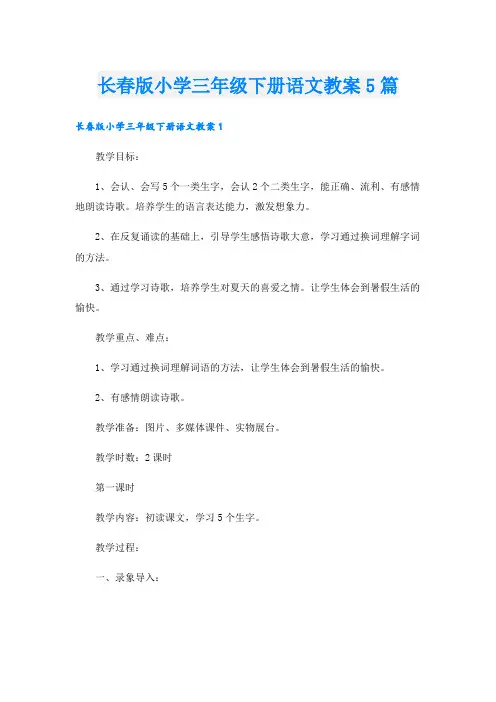 长春版小学三年级下册语文教案5篇

长春版小学三年级下册语文教案1

教学目标：

1、会认、会写5个一类生字，会认2个二类生字，能正确、流利、有感情地朗读诗歌。培养学生的语言表达能力，激发想象力。

2、在反复诵读的基础上，引导学生感悟诗歌大意，学习通过换词理解字词的方法。

3、通过学习诗歌，培养学生对夏天的喜爱之情。让学生体会到暑假生活的愉快。

教学重点、难点：

1、学习通过换词理解词语的方法，让学生体会到暑假生活的愉快。

2、有感情朗读诗歌。

教学准备：图片、多媒体课件、实物展台。

教学时数：2课时

第一课时

教学内容：初读课文，学习5个生字。

教学过程：

一、录象导入：